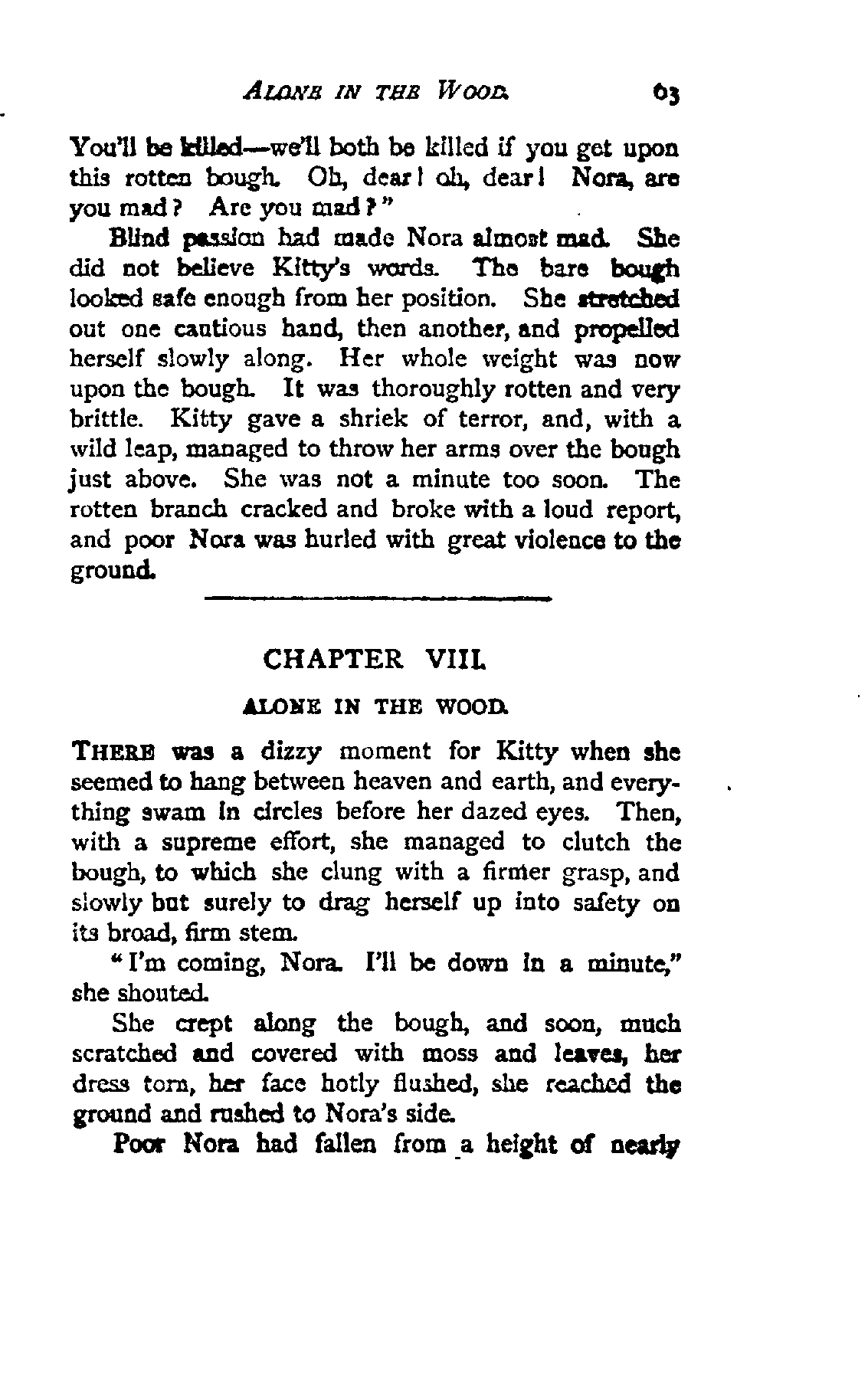 ALONE IN THE WOOD. 63

You'll be killed—we'll both be killed if you get upon this rotten bough. Oh, dear! oh, dear! Nora, are you mad? Are you mad?"

Blind passion had made Nora almost mad. She did not believe Kitty's words. The bare bough looked safe enough from her position. She stretched out one cautious hand, then another, and propelled herself slowly along. Her whole weight was now upon the bough. It was thoroughly rotten and very brittle. Kitty gave a shriek of terror, and, with a wild leap, managed to throw her arms over the bough just above. She was not a minute too soon. The rotten branch cracked and broke with a loud report, and poor Nora was hurled with great violence to the ground.

CHAPTER VIII.

ALONE IN THE WOOD.

THERE was a dizzy moment for Kitty when she seemed to hang between heaven and earth, and everything swam in circles before her dazed eyes. Then, with a supreme effort, she managed to clutch the bough, to which she clung with a firmer grasp, and slowly but surely to drag herself up into safety on its broad, firm stem.

"I'm coming, Nora. I'll be down in a minute," she shouted.

She crept along the bough, and soon, much scratched and covered with moss and leaves, her dress torn, her face hotly flushed, she reached the ground and rushed to Nora's side.

Poor Nora had fallen from a height of nearly